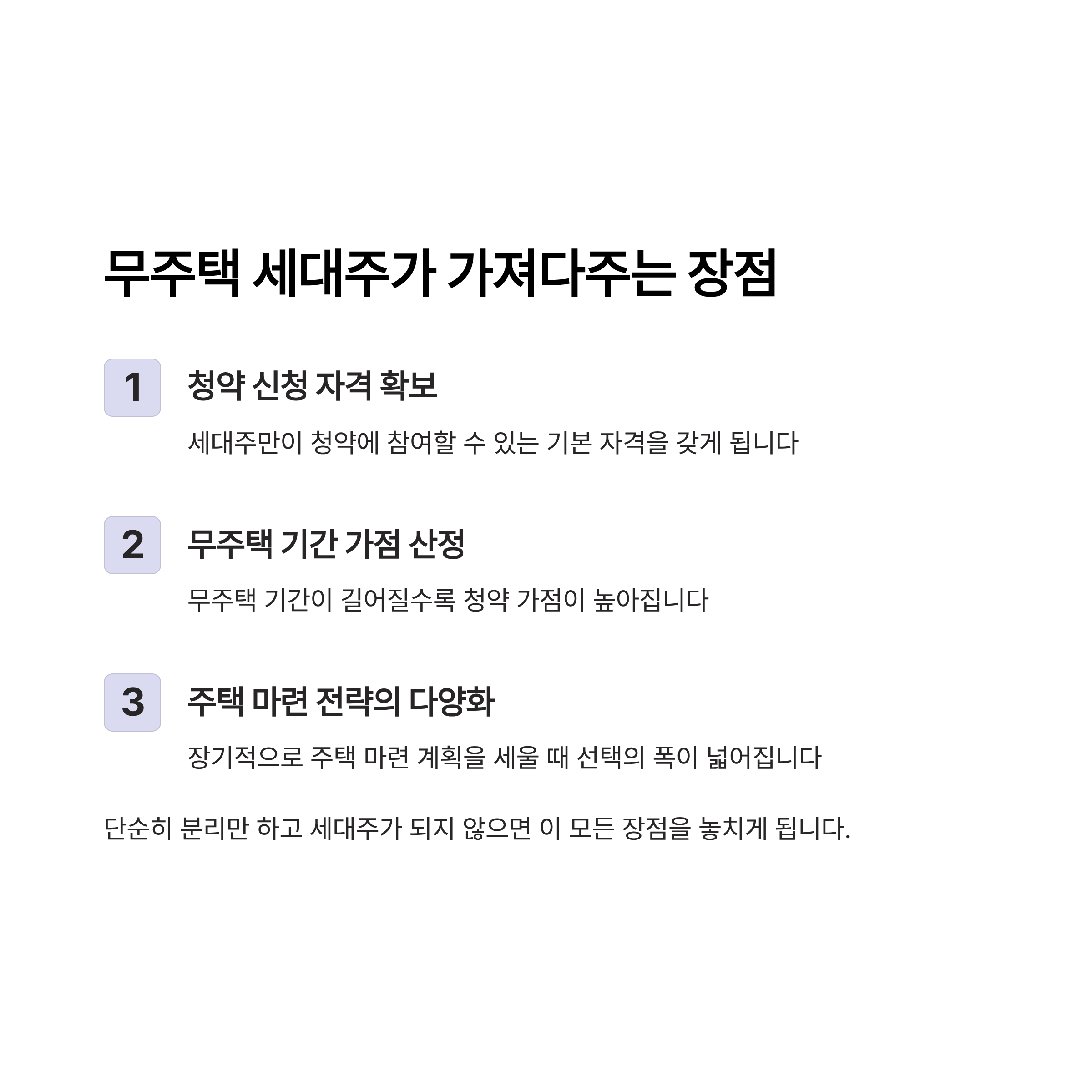 무주택 세대주가 가져다주는 장점

1

청약 신청 자격 확보

세대주만이 청약에 참여할 수 있는 기본 자격을 갖게 됩니다

2

무주택 기간 가점 산정

무주택 기간이 길어질수록 청약 가점이 높아집니다

3

주택 마련 전략의 다양화

장기적으로 주택 마련 계획을 세울 때 선택의 폭이 넓어집니다

단순히 분리만 하고 세대주가 되지 않으면 이 모든 장점을 놓치게 됩니다.